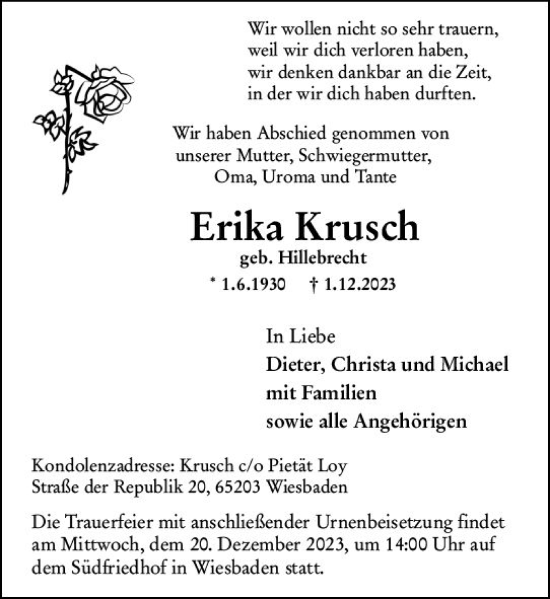 Wir wollen nicht so sehr trauern,
weil wir dich verloren haben,
wir denken dankbar an die Zeit,
in der wir dich haben durften.

Wir haben Abschied genommen von
unserer Mutter, Schwiegermutter,
Oma, Uroma und Tante

Erika Krusch
geb. Hillebrecht
* 1.6.1930 † 1.12.2023

In Liebe
Dieter, Christa und Michael
mit Familien
sowie alle Angehörigen

Kondolenzadresse: Krusch c/o Pietät Loy
Straße der Republik 20, 65203 Wiesbaden

Die Trauerfeier mit anschließender Urnenbeisetzung findet am Mittwoch, dem 20. Dezember 2023, um 14:00 Uhr auf dem Südfriedhof in Wiesbaden statt.